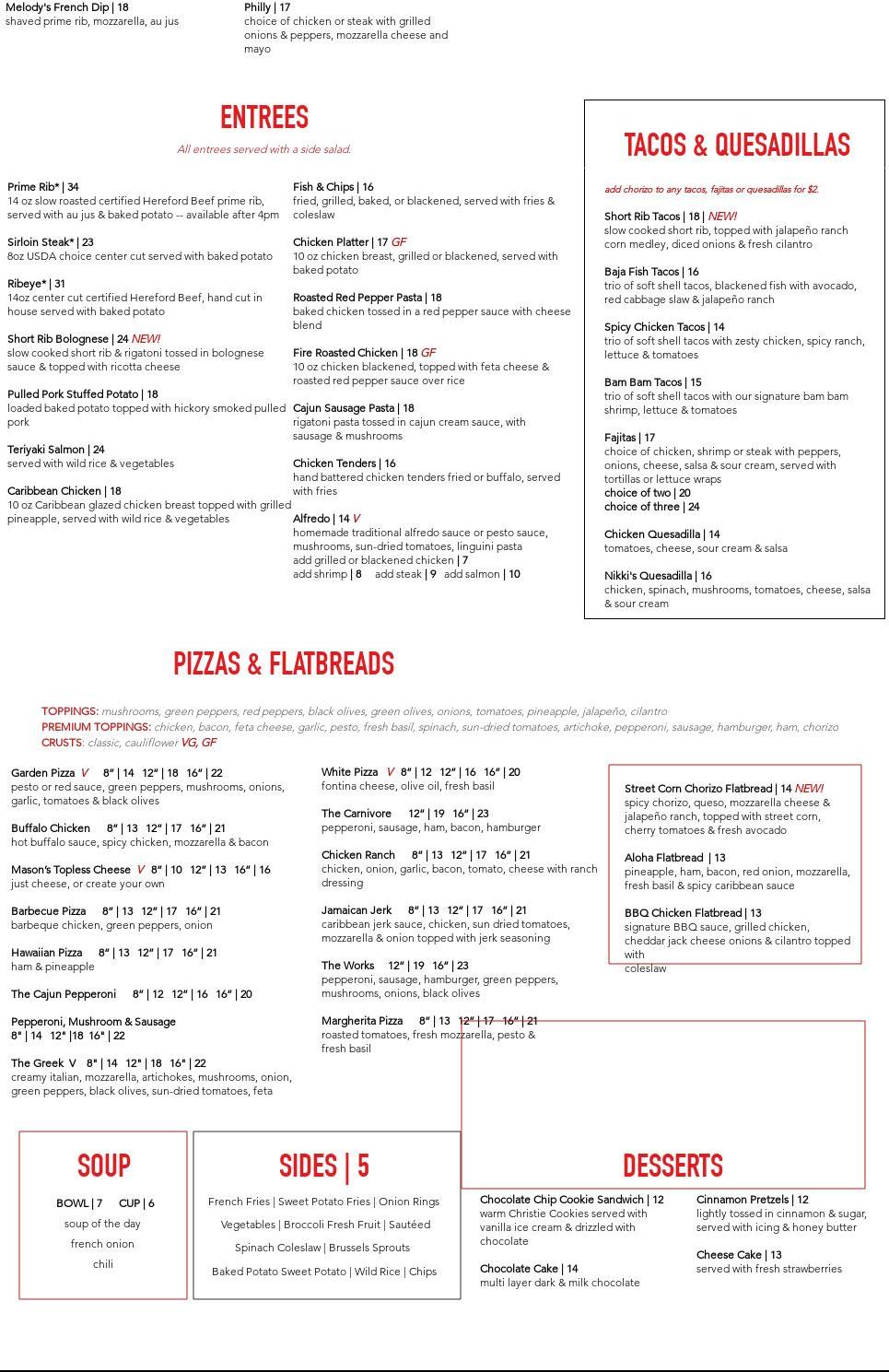 Melody's French Dip | 18
shaved prime rib, mozzarella, au jus

Philly | 17
choice of chicken or steak with grilled onions & peppers, mozzarella cheese and mayo

ENTREES

All entrees served with a side salad.

Prime Rib* | 34
14 oz slow roasted certified Hereford Beef prime rib, served with au jus & baked potato -- available after 4pm

Sirloin Steak* | 23
8oz USDA choice center cut served with baked potato

Ribeye* | 31
14oz center cut certified Hereford Beef, hand cut in house served with baked potato

Short Rib Bolognese | 24 NEW!
slow cooked short rib & rigatoni tossed in bolognese sauce & topped with ricotta cheese

Pulled Pork Stuffed Potato | 18
loaded baked potato topped with hickory smoked pulled pork

Teriyaki Salmon | 24
served with wild rice & vegetables

Caribbean Chicken | 18
10 oz Caribbean glazed chicken breast topped with grilled pineapple, served with wild rice & vegetables

Fish & Chips | 16
fried, grilled, baked, or blackened, served with fries & coleslaw

Chicken Platter | 17 GF
10 oz chicken breast, grilled or blackened, served with baked potato

Roasted Red Pepper Pasta | 18
baked chicken tossed in a red pepper sauce with cheese blend

Fire Roasted Chicken | 18 GF
10 oz chicken blackened, topped with feta cheese & roasted red pepper sauce over rice

Cajun Sausage Pasta | 18
rigatoni pasta tossed in cajun cream sauce, with sausage & mushrooms

Chicken Tenders | 16
hand battered chicken tenders fried or buffalo, served with fries

Alfredo | 14 V
homemade traditional alfredo sauce or pesto sauce, mushrooms, sun-dried tomatoes, linguini pasta
add grilled or blackened chicken | 7
add shrimp | 8 add steak | 9 add salmon | 10

TACOS & QUESADILLAS

add chorizo to any tacos, fajitas or quesadillas for $2.

Short Rib Tacos | 18 | NEW!
slow cooked short rib, topped with jalapeño ranch corn medley, diced onions & fresh cilantro

Baja Fish Tacos | 16
trio of soft shell tacos, blackened fish with avocado, red cabbage slaw & jalapeño ranch

Spicy Chicken Tacos | 14
trio of soft shell tacos with zesty chicken, spicy ranch, lettuce & tomatoes

Bam Bam Tacos | 15
trio of soft shell tacos with our signature bam bam shrimp, lettuce & tomatoes

Fajitas | 17
choice of chicken, shrimp or steak with peppers, onions, cheese, salsa & sour cream, served with tortillas or lettuce wraps
choice of two | 20
choice of three | 24

Chicken Quesadilla | 14
tomatoes, cheese, sour cream & salsa

Nikki's Quesadilla | 16
chicken, spinach, mushrooms, tomatoes, cheese, salsa & sour cream

PIZZAS & FLATBREADS

TOPPINGS: mushrooms, green peppers, red peppers, black olives, green olives, onions, tomatoes, pineapple, jalapeño, cilantro
PREMIUM TOPPINGS: chicken, bacon, feta cheese, garlic, pesto, fresh basil, spinach, sun-dried tomatoes, artichoke, pepperoni, sausage, hamburger, ham, chorizo
CRUSTS: classic, cauliflower VG, GF

Garden Pizza V 8" | 14 12" | 18 16" | 22
pesto or red sauce, green peppers, mushrooms, onions, garlic, tomatoes & black olives

Buffalo Chicken 8" | 13 12" | 17 16" | 21
hot buffalo sauce, spicy chicken, mozzarella & bacon

Mason's Topless Cheese V 8" | 10 12" | 13 16" | 16
just cheese, or create your own

Barbecue Pizza 8" | 13 12" | 17 16" | 21
barbeque chicken, green peppers, onion

Hawaiian Pizza 8" | 13 12" | 17 16" | 21
ham & pineapple

The Cajun Pepperoni 8" | 12 12" | 16 16" | 20

Pepperoni, Mushroom & Sausage
8" | 14 12" |18 16" | 22

The Greek V 8" | 14 12" | 18 16" | 22
creamy italian, mozzarella, artichokes, mushrooms, onion, green peppers, black olives, sun-dried tomatoes, feta

White Pizza V 8" | 12 12" | 16 16" | 20
fontina cheese, olive oil, fresh basil

The Carnivore 12" | 19 16" | 23
pepperoni, sausage, ham, bacon, hamburger

Chicken Ranch 8" | 13 12" | 17 16" | 21
chicken, onion, garlic, bacon, tomato, cheese with ranch dressing

Jamaican Jerk 8" | 13 12" | 17 16" | 21
caribbean jerk sauce, chicken, sun dried tomatoes, mozzarella & onion topped with jerk seasoning

The Works 12" | 19 16" | 23
pepperoni, sausage, hamburger, green peppers, mushrooms, onions, black olives

Margherita Pizza 8" | 13 12" | 17 16" | 21
roasted tomatoes, fresh mozzarella, pesto & fresh basil

Street Corn Chorizo Flatbread | 14 NEW!
spicy chorizo, queso, mozzarella cheese & jalapeño ranch, topped with street corn, cherry tomatoes & fresh avocado

Aloha Flatbread | 13
pineapple, ham, bacon, red onion, mozzarella, fresh basil & spicy caribbean sauce

BBQ Chicken Flatbread | 13
signature BBQ sauce, grilled chicken, cheddar jack cheese onions & cilantro topped with coleslaw

SOUP

BOWL | 7 CUP | 6
soup of the day
french onion
chili

SIDES | 5

French Fries | Sweet Potato Fries | Onion Rings
Vegetables | Broccoli Fresh Fruit | Sautéed
Spinach Coleslaw | Brussels Sprouts
Baked Potato Sweet Potato | Wild Rice | Chips

DESSERTS

Chocolate Chip Cookie Sandwich | 12
warm Christie Cookies served with vanilla ice cream & drizzled with chocolate

Chocolate Cake | 14
multi layer dark & milk chocolate

Cinnamon Pretzels | 12
lightly tossed in cinnamon & sugar, served with icing & honey butter

Cheese Cake | 13
served with fresh strawberries